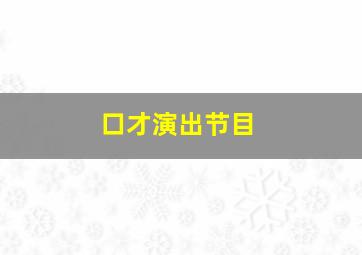 口才演出节目